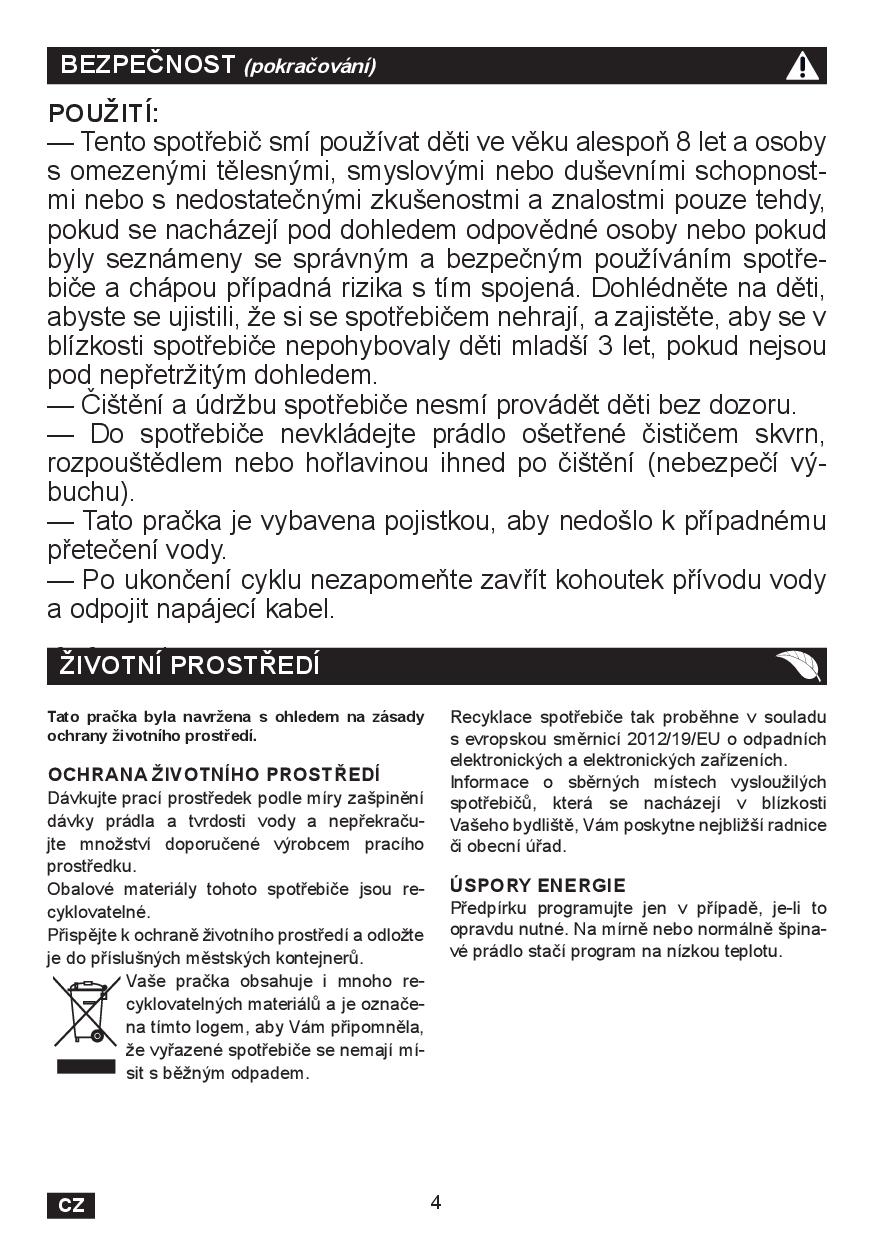 BEZPEČNOST (pokračování)

POUŽITÍ:
— Tento spotřebič smí používat děti ve věku alespoň 8 let a osoby s omezenými tělesnými, smyslovými nebo duševními schopnostmi nebo s nedostatečnými zkušenostmi a znalostmi pouze tehdy, pokud se nacházejí pod dohledem odpovědné osoby nebo pokud byly seznámeny se správným a bezpečným používáním spotřebiče a chápou případná rizika s tím spojená. Dohlédněte na děti, abyste se ujistili, že si se spotřebičem nehrají, a zajistěte, aby se v blízkosti spotřebiče nepohybovaly děti mladší 3 let, pokud nejsou pod nepřetržitým dohledem.
— Čištění a údržbu spotřebiče nesmí provádět děti bez dozoru.
— Do spotřebiče nevkládejte prádlo ošetřené čističem skvrn, rozpouštědlem nebo hořlavinou ihned po čištění (nebezpečí výbuchu).
— Tato pračka je vybavena pojistkou, aby nedošlo k případnému přetečení vody.
— Po ukončení cyklu nezapomeňte zavřít kohoutek přívodu vody a odpojit napájecí kabel.

ŽIVOTNÍ PROSTŘEDÍ

Tato pračka byla navržena s ohledem na zásady ochrany životního prostředí.

OCHRANA ŽIVOTNÍHO PROSTŘEDÍ
Dávkujte prací prostředek podle míry zašpinění dávky prádla a tvrdosti vody a nepřekračujte množství doporučené výrobcem pracího prostředku.
Obalové materiály tohoto spotřebiče jsou recyklovatelné.
Přispějte k ochraně životního prostředí a odložte je do příslušných městských kontejnerů.
Vaše pračka obsahuje i mnoho recyklovatelných materiálů a je označena tímto logem, aby Vám připomněla, že vyřazené spotřebiče se nemají mísit s běžným odpadem.

Recyklace spotřebiče tak proběhne v souladu s evropskou směrnicí 2012/19/EU o odpadních elektronických a elektronických zařízeních.
Informace o sběrných místech vysloužilých spotřebičů, která se nacházejí v blízkosti Vašeho bydliště, Vám poskytne nejbližší radnice či obecní úřad.

ÚSPORY ENERGIE
Předpírku programujte jen v případě, je-li to opravdu nutné. Na mírně nebo normálně špinavé prádlo stačí program na nízkou teplotu.

CZ
4